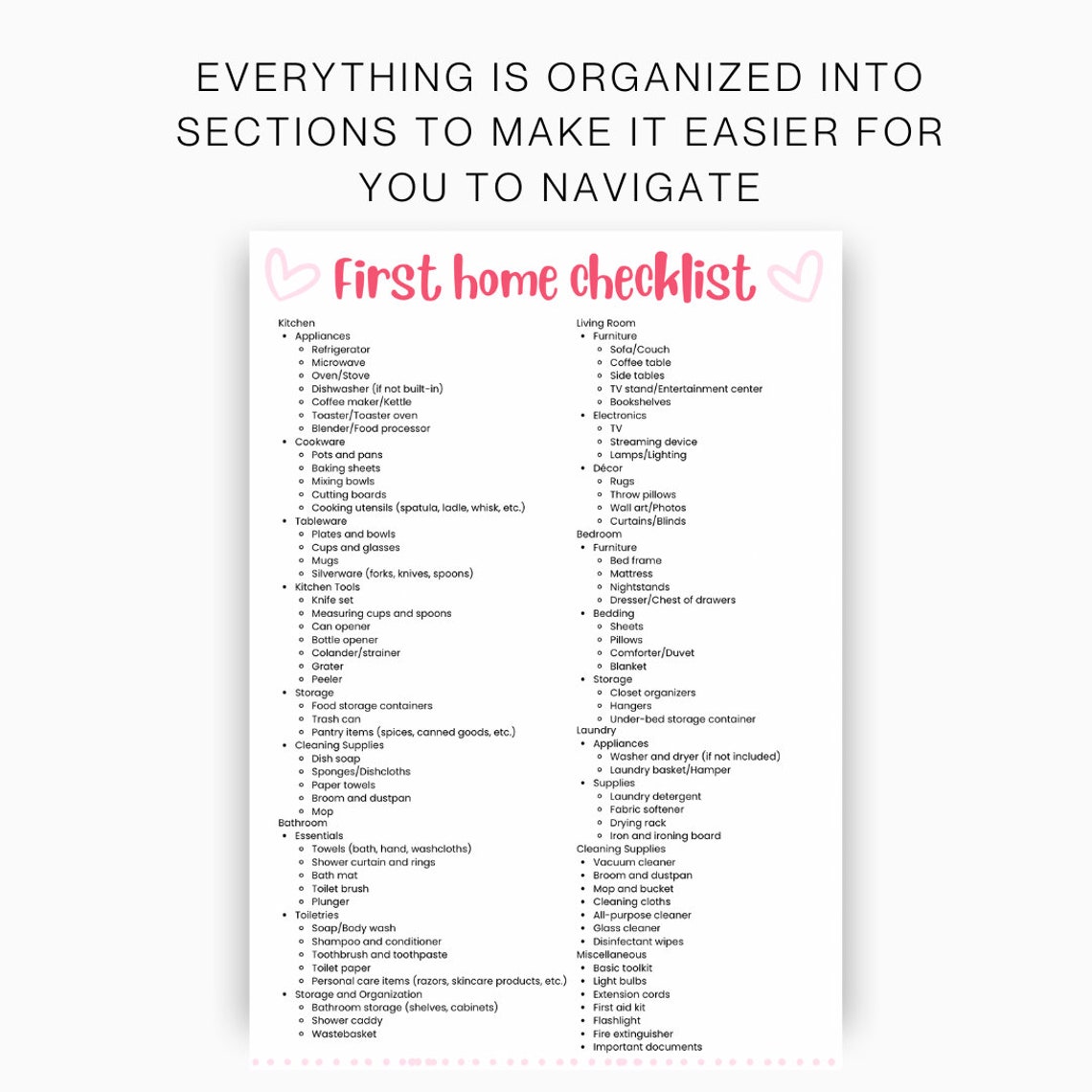 EVERYTHING IS ORGANIZED INTO SECTIONS TO MAKE IT EASIER FOR YOU TO NAVIGATE

First home checklist

Kitchen
- Appliances
  - Refrigerator
  - Microwave
  - Oven/Stove
  - Dishwasher (if not built-in)
  - Coffee maker/Kettle
  - Toaster/Toaster oven
  - Blender/Food processor
- Cookware
  - Pots and pans
  - Baking sheets
  - Mixing bowls
  - Cutting boards
  - Cooking utensils (spatula, ladle, whisk, etc.)
- Tableware
  - Plates and bowls
  - Cups and glasses
  - Mugs
  - Silverware (forks, knives, spoons)
- Kitchen Tools
  - Knife set
  - Measuring cups and spoons
  - Can opener
  - Bottle opener
  - Colander/strainer
  - Grater
  - Peeler
- Storage
  - Food storage containers
  - Trash can
  - Pantry items (spices, canned goods, etc.)
- Cleaning Supplies
  - Dish soap
  - Sponges/Dishcloths
  - Paper towels
  - Broom and dustpan
  - Mop

Bathroom
- Essentials
  - Towels (bath, hand, washcloths)
  - Shower curtain and rings
  - Bath mat
  - Toilet brush
  - Plunger
- Toiletries
  - Soap/Body wash
  - Shampoo and conditioner
  - Toothbrush and toothpaste
  - Toilet paper
  - Personal care items (razors, skincare products, etc.)
- Storage and Organization
  - Bathroom storage (shelves, cabinets)
  - Shower caddy
  - Wastebasket

Living Room
- Furniture
  - Sofa/Couch
  - Coffee table
  - Side tables
  - TV stand/Entertainment center
  - Bookshelves
- Electronics
  - TV
  - Streaming device
  - Lamps/Lighting
- Décor
  - Rugs
  - Throw pillows
  - Wall art/Photos
  - Curtains/Blinds

Bedroom
- Furniture
  - Bed frame
  - Mattress
  - Nightstands
  - Dresser/Chest of drawers
- Bedding
  - Sheets
  - Pillows
  - Comforter/Duvet
  - Blanket
- Storage
  - Closet organizers
  - Hangers
  - Under-bed storage container

Laundry
- Appliances
  - Washer and dryer (if not included)
  - Laundry basket/Hamper
- Supplies
  - Laundry detergent
  - Fabric softener
  - Drying rack
  - Iron and ironing board

Cleaning Supplies
- Vacuum cleaner
- Broom and dustpan
- Mop and bucket
- Cleaning cloths
- All-purpose cleaner
- Glass cleaner
- Disinfectant wipes

Miscellaneous
- Basic toolkit
- Light bulbs
- Extension cords
- First aid kit
- Flashlight
- Fire extinguisher
- Important documents